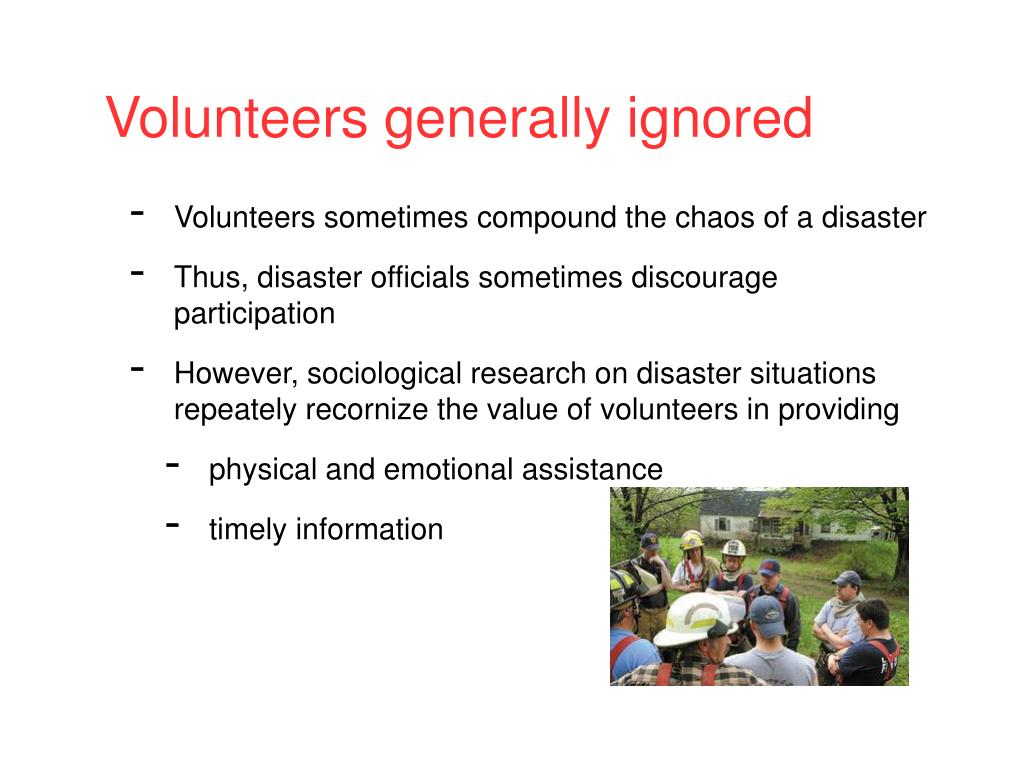 Volunteers generally ignored

- Volunteers sometimes compound the chaos of a disaster
- Thus, disaster officials sometimes discourage participation
- However, sociological research on disaster situations repeately recornize the value of volunteers in providing
  - physical and emotional assistance
  - timely information